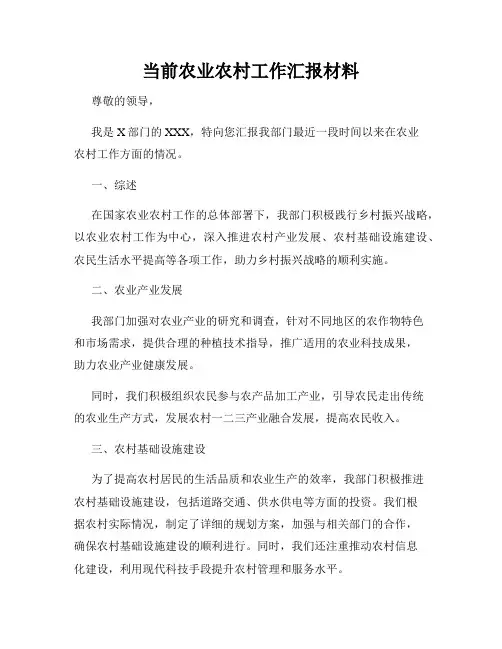 当前农业农村工作汇报材料

尊敬的领导，

我是 X 部门的 XXX，特向您汇报我部门最近一段时间以来在农业农村工作方面的情况。

一、综述

在国家农业农村工作的总体部署下，我部门积极践行乡村振兴战略，以农业农村工作为中心，深入推进农村产业发展、农村基础设施建设、农民生活水平提高等各项工作，助力乡村振兴战略的顺利实施。

二、农业产业发展

我部门加强对农业产业的研究和调查，针对不同地区的农作物特色和市场需求，提供合理的种植技术指导，推广适用的农业科技成果，助力农业产业健康发展。

同时，我们积极组织农民参与农产品加工产业，引导农民走出传统的农业生产方式，发展农村一二三产业融合发展，提高农民收入。

三、农村基础设施建设

为了提高农村居民的生活品质和农业生产的效率，我部门积极推进农村基础设施建设，包括道路交通、供水供电等方面的投资。我们根据农村实际情况，制定了详细的规划方案，加强与相关部门的合作，确保农村基础设施建设的顺利进行。同时，我们还注重推动农村信息化建设，利用现代科技手段提升农村管理和服务水平。